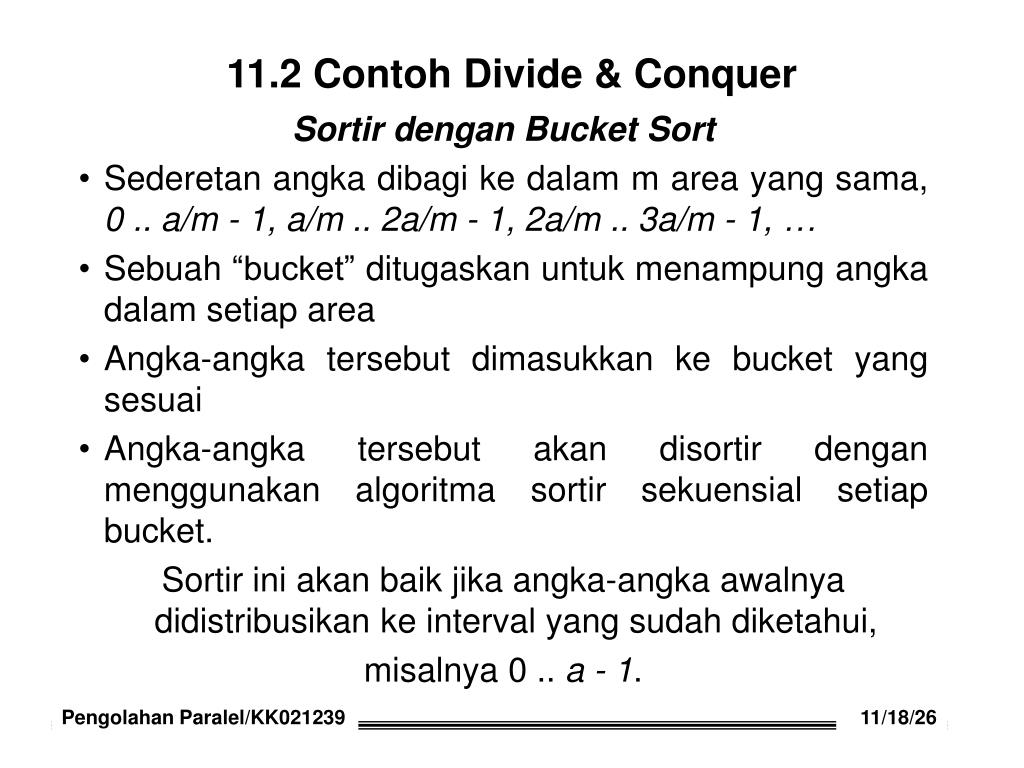 11.2 Contoh Divide & Conquer

Sortir dengan Bucket Sort

• Sederetan angka dibagi ke dalam m area yang sama, 0 .. a/m - 1, a/m .. 2a/m - 1, 2a/m .. 3a/m - 1, …

• Sebuah “bucket” ditugaskan untuk menampung angka dalam setiap area

• Angka-angka tersebut dimasukkan ke bucket yang sesuai

• Angka-angka tersebut akan disortir dengan menggunakan algoritma sortir sekuensial setiap bucket.

Sortir ini akan baik jika angka-angka awalnya didistribusikan ke interval yang sudah diketahui, misalnya 0 .. a - 1.

Pengolahan Paralel/KK021239

11/18/26